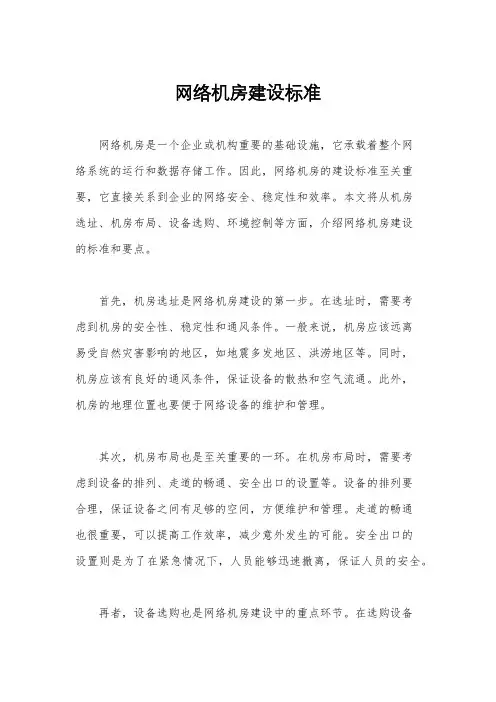 网络机房建设标准

网络机房是一个企业或机构重要的基础设施，它承载着整个网络系统的运行和数据存储工作。因此，网络机房的建设标准至关重要，它直接关系到企业的网络安全、稳定性和效率。本文将从机房选址、机房布局、设备选购、环境控制等方面，介绍网络机房建设的标准和要点。

首先，机房选址是网络机房建设的第一步。在选址时，需要考虑到机房的安全性、稳定性和通风条件。一般来说，机房应该远离易受自然灾害影响的地区，如地震多发地区、洪涝地区等。同时，机房应该有良好的通风条件，保证设备的散热和空气流通。此外，机房的地理位置也要便于网络设备的维护和管理。

其次，机房布局也是至关重要的一环。在机房布局时，需要考虑到设备的排列、走道的畅通、安全出口的设置等。设备的排列要合理，保证设备之间有足够的空间，方便维护和管理。走道的畅通也很重要，可以提高工作效率，减少意外发生的可能。安全出口的设置则是为了在紧急情况下，人员能够迅速撤离，保证人员的安全。

再者，设备选购也是网络机房建设中的重点环节。在选购设备